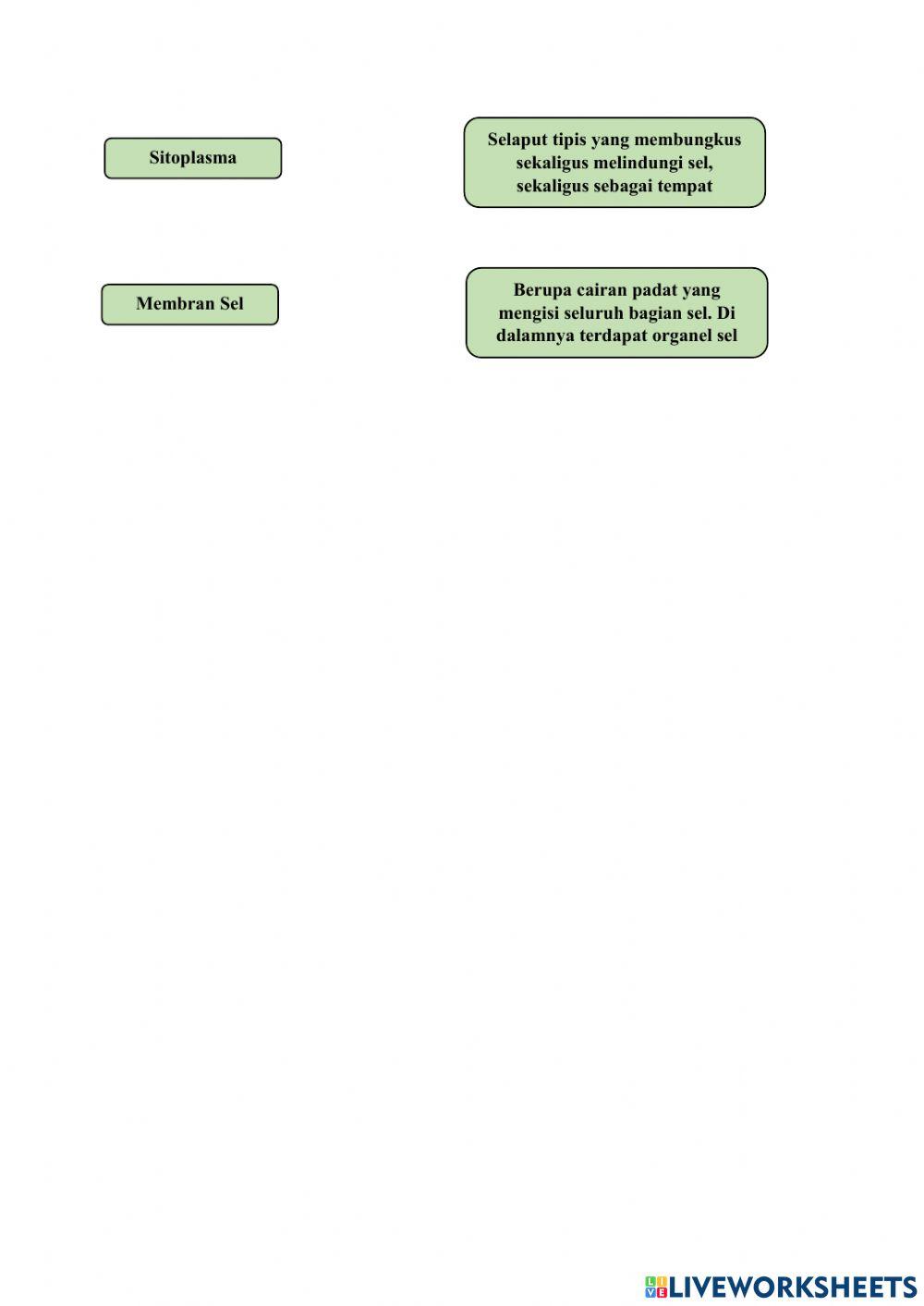 Sitoplasma

Selaput tipis yang membungkus sekaligus melindungi sel, sekaligus sebagai tempat

Membran Sel

Berupa cairan padat yang mengisi seluruh bagian sel. Di dalamnya terdapat organel sel

LIVEWORKSHEETS